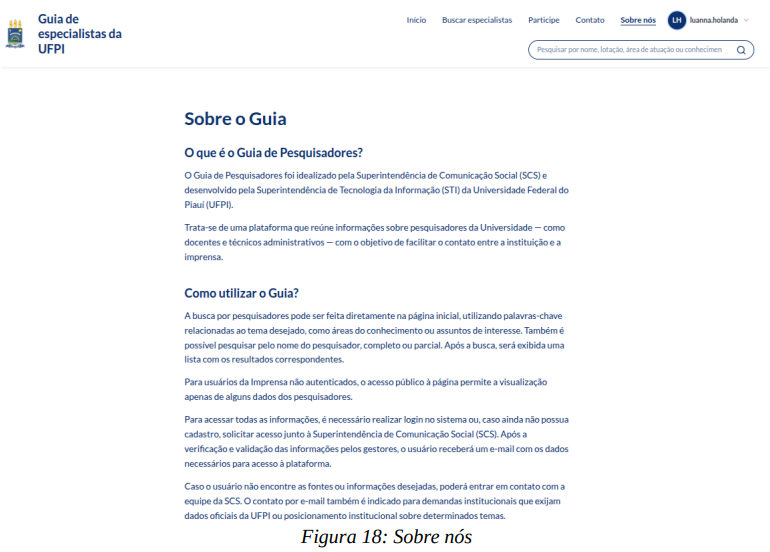 Guia de especialistas da UFPI

Início Buscar especialistas Participe Contato Sobre nós LH luanna.holanda

Pesquisar por nome, lotação, área de atuação ou conhecimen

Sobre o Guia

O que é o Guia de Pesquisadores?

O Guia de Pesquisadores foi idealizado pela Superintendência de Comunicação Social (SCS) e desenvolvido pela Superintendência de Tecnologia da Informação (STI) da Universidade Federal do Piauí (UFPI).

Trata-se de uma plataforma que reúne informações sobre pesquisadores da Universidade — como docentes e técnicos administrativos — com o objetivo de facilitar o contato entre a instituição e a imprensa.

Como utilizar o Guia?

A busca por pesquisadores pode ser feita diretamente na página inicial, utilizando palavras-chave relacionadas ao tema desejado, como áreas do conhecimento ou assuntos de interesse. Também é possível pesquisar pelo nome do pesquisador, completo ou parcial. Após a busca, será exibida uma lista com os resultados correspondentes.

Para usuários da Imprensa não autenticados, o acesso público à página permite a visualização apenas de alguns dados dos pesquisadores.

Para acessar todas as informações, é necessário realizar login no sistema ou, caso ainda não possua cadastro, solicitar acesso junto à Superintendência de Comunicação Social (SCS). Após a verificação e validação das informações pelos gestores, o usuário receberá um e-mail com os dados necessários para acesso à plataforma.

Caso o usuário não encontre as fontes ou informações desejadas, poderá entrar em contato com a equipe da SCS. O contato por e-mail também é indicado para demandas institucionais que exijam dados oficiais da UFPI ou posicionamento institucional sobre determinados temas.

Figura 18: Sobre nós